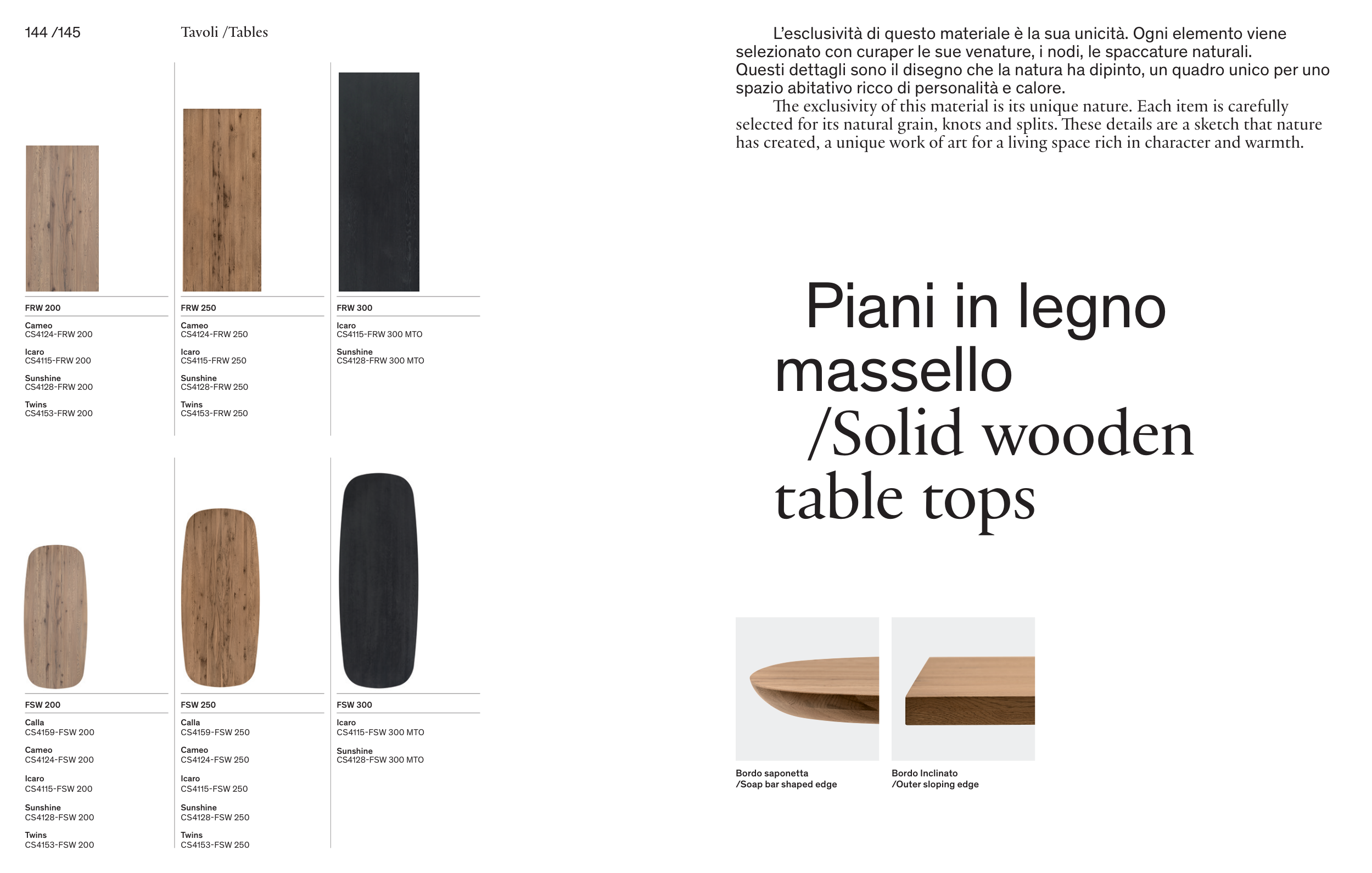 144 /145

Tavoli /Tables

FRW 200

Cameo
CS4124-FRW 200

Icaro
CS4115-FRW 200

Sunshine
CS4128-FRW 200

Twins
CS4153-FRW 200

FRW 250

Cameo
CS4124-FRW 250

Icaro
CS4115-FRW 250

Sunshine
CS4128-FRW 250

Twins
CS4153-FRW 250

FRW 300

Icaro
CS4115-FRW 300 MTO

Sunshine
CS4128-FRW 300 MTO

FSW 200

Calla
CS4159-FSW 200

Cameo
CS4124-FSW 200

Icaro
CS4115-FSW 200

Sunshine
CS4128-FSW 200

Twins
CS4153-FSW 200

FSW 250

Calla
CS4159-FSW 250

Cameo
CS4124-FSW 250

Icaro
CS4115-FSW 250

Sunshine
CS4128-FSW 250

Twins
CS4153-FSW 250

FSW 300

Icaro
CS4115-FSW 300 MTO

Sunshine
CS4128-FSW 300 MTO

L'esclusività di questo materiale è la sua unicità. Ogni elemento viene selezionato con curaper le sue venature, i nodi, le spaccature naturali. Questi dettagli sono il disegno che la natura ha dipinto, un quadro unico per uno spazio abitativo ricco di personalità e calore.

The exclusivity of this material is its unique nature. Each item is carefully selected for its natural grain, knots and splits. These details are a sketch that nature has created, a unique work of art for a living space rich in character and warmth.

Piani in legno
massello
/Solid wooden
table tops

Bordo saponetta
/Soap bar shaped edge

Bordo Inclinato
/Outer sloping edge